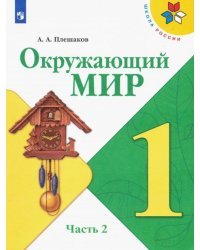 ШКОЛА РОССИИ

А. А. Плешаков

Окружающий МИР

1

Часть 2